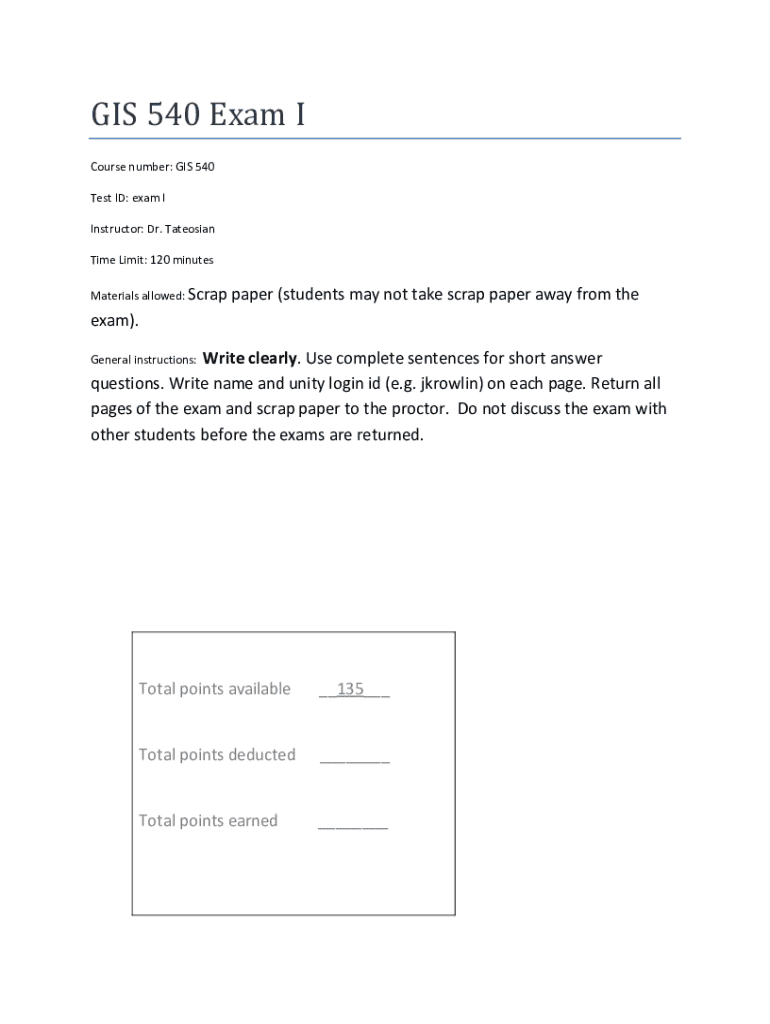 GIS 540 Exam I

Course number: GIS 540

Test ID: exam I

Instructor: Dr. Tateosian

Time Limit: 120 minutes

Materials allowed: Scrap paper (students may not take scrap paper away from the exam).

General instructions: Write clearly. Use complete sentences for short answer questions. Write name and unity login id (e.g. jkrowlin) on each page. Return all pages of the exam and scrap paper to the proctor. Do not discuss the exam with other students before the exams are returned.

Total points available __135___

Total points deducted ________

Total points earned ________